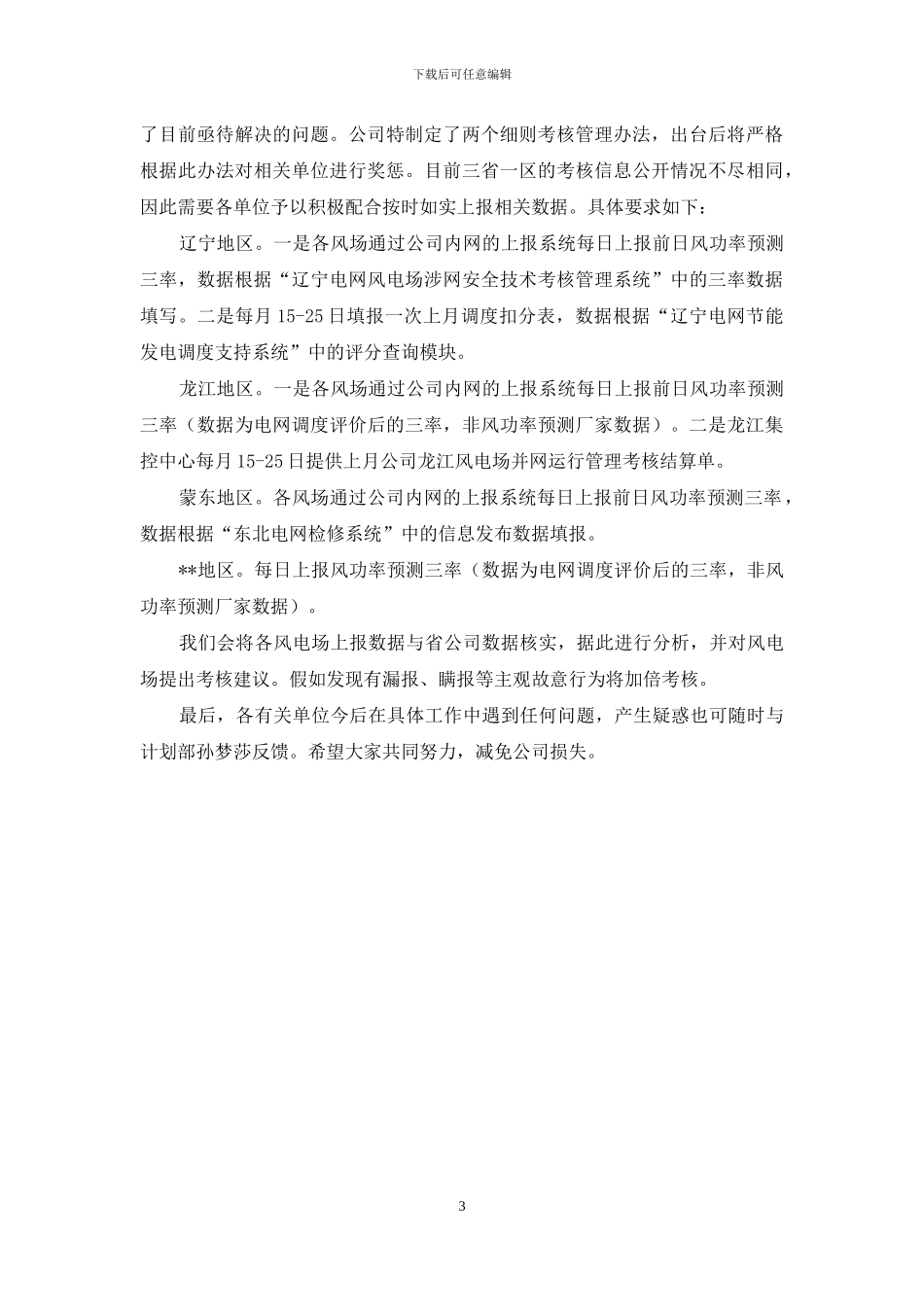 下载后可任意编辑

了目前亟待解决的问题。公司特制定了两个细则考核管理办法，出台后将严格根据此办法对相关单位进行奖惩。目前三省一区的考核信息公开情况不尽相同，因此需要各单位予以积极配合按时如实上报相关数据。具体要求如下：

辽宁地区。一是各风场通过公司内网的上报系统每日上报前日风功率预测三率，数据根据“辽宁电网风电场涉网安全技术考核管理系统”中的三率数据填写。二是每月 15-25 日填报一次上月调度扣分表，数据根据“辽宁电网节能发电调度支持系统”中的评分查询模块。

龙江地区。一是各风场通过公司内网的上报系统每日上报前日风功率预测三率（数据为电网调度评价后的三率，非风功率预测厂家数据）。二是龙江集控中心每月 15-25 日提供上月公司龙江风电场并网运行管理考核结算单。

蒙东地区。各风场通过公司内网的上报系统每日上报前日风功率预测三率，数据根据“东北电网检修系统”中的信息发布数据填报。

**地区。每日上报风功率预测三率（数据为电网调度评价后的三率，非风功率预测厂家数据）。

我们会将各风电场上报数据与省公司数据核实，据此进行分析，并对风电场提出考核建议。假如发现有漏报、瞒报等主观故意行为将加倍考核。

最后，各有关单位今后在具体工作中遇到任何问题，产生疑惑也可随时与计划部孙梦莎反馈。希望大家共同努力，减免公司损失。

3